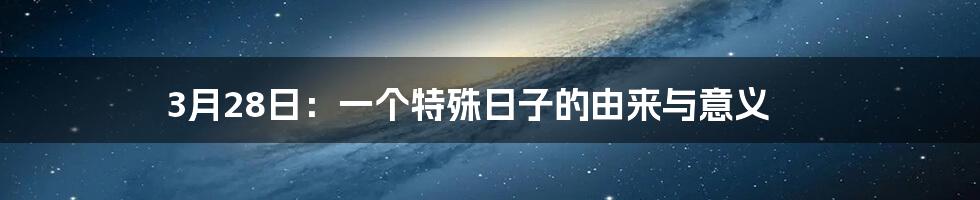 3月28日：一个特殊日子的由来与意义